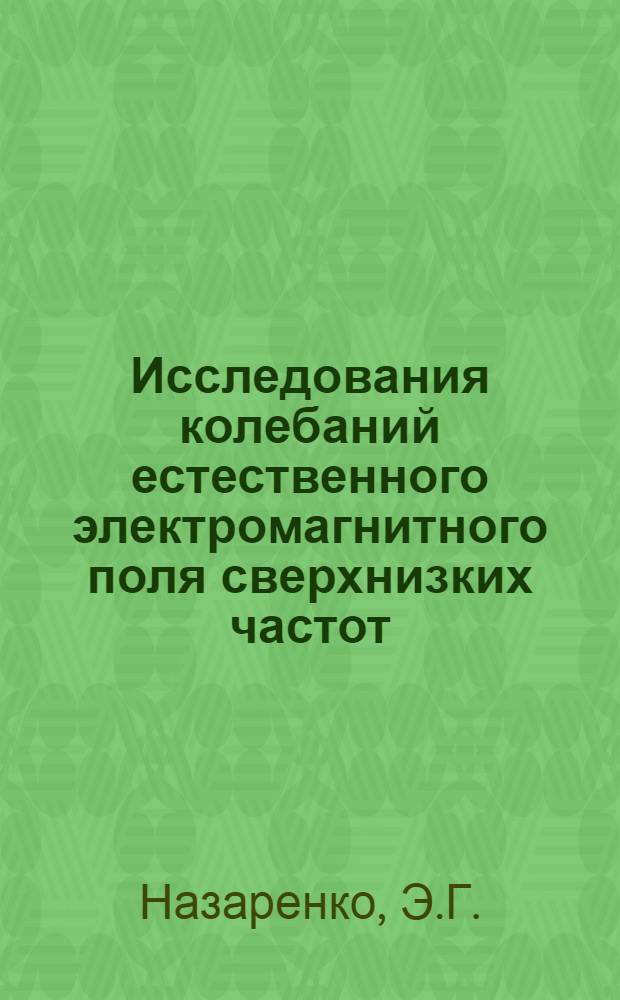 Исследования колебаний естественного электромагнитного поля сверхнизких частот

Назаренко, Э.Г.